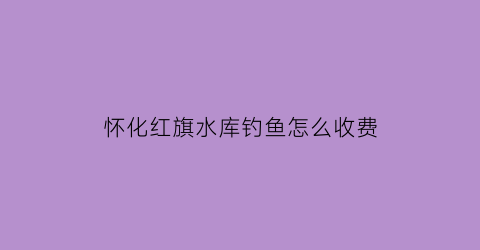 怀化红旗水库钓鱼怎么收费